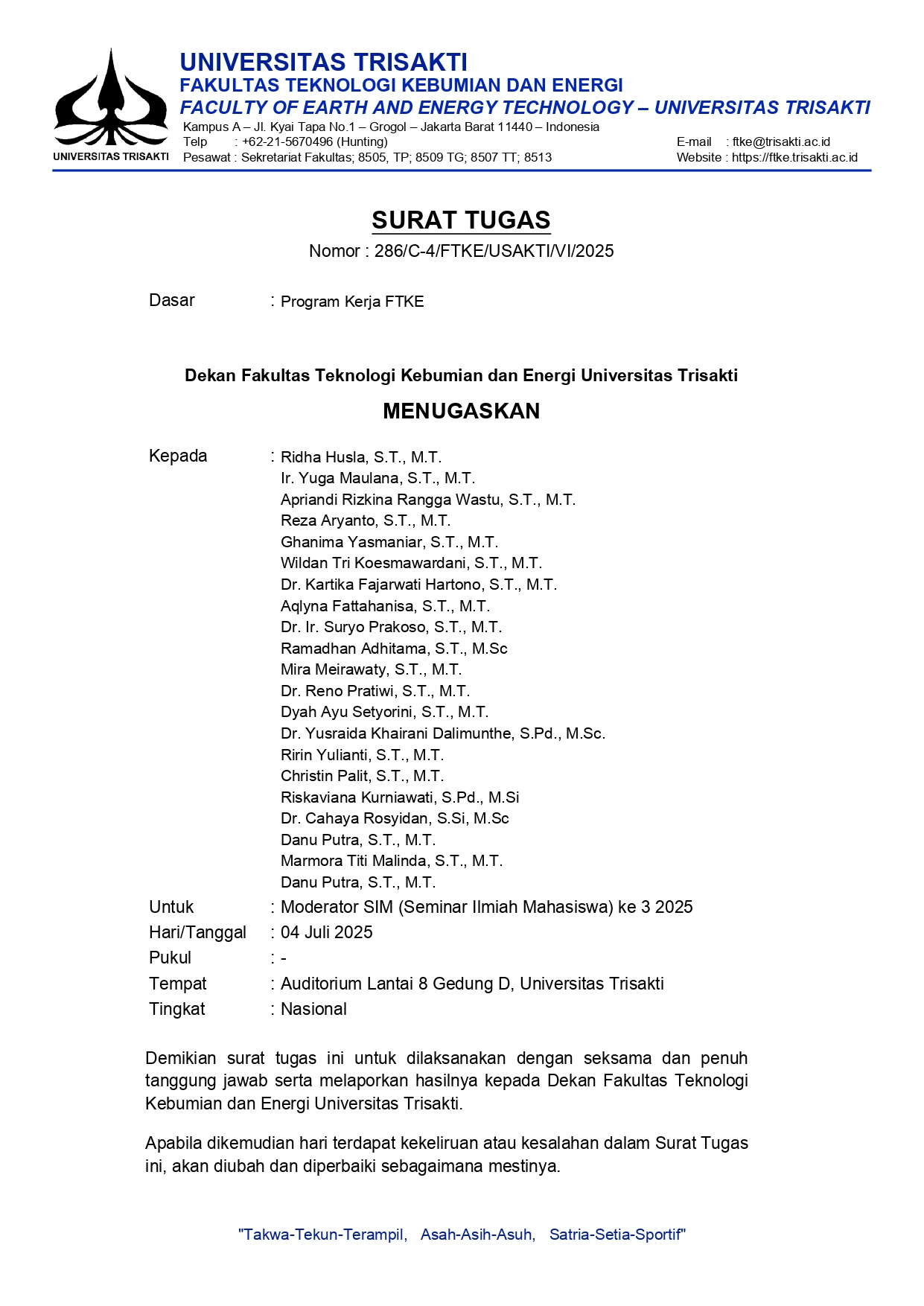 UNIVERSITAS TRISAKTI

UNIVERSITAS TRISAKTI
FAKULTAS TEKNOLOGI KEBUMIAN DAN ENERGI
FACULTY OF EARTH AND ENERGY TECHNOLOGY – UNIVERSITAS TRISAKTI
Kampus A – Jl. Kyai Tapa No.1 – Grogol – Jakarta Barat 11440 – Indonesia
Telp : +62-21-5670496 (Hunting)
Pesawat : Sekretariat Fakultas; 8505, TP; 8509 TG; 8507 TT; 8513
E-mail : ftke@trisakti.ac.id
Website : https://ftke.trisakti.ac.id

SURAT TUGAS
Nomor : 286/C-4/FTKE/USAKTI/VI/2025

Dasar : Program Kerja FTKE

Dekan Fakultas Teknologi Kebumian dan Energi Universitas Trisakti

MENUGASKAN

Kepada : Ridha Husla, S.T., M.T.
Ir. Yuga Maulana, S.T., M.T.
Apriandi Rizkina Rangga Wastu, S.T., M.T.
Reza Aryanto, S.T., M.T.
Ghanima Yasmaniar, S.T., M.T.
Wildan Tri Koesmawardani, S.T., M.T.
Dr. Kartika Fajarwati Hartono, S.T., M.T.
Aqlyna Fattahanisa, S.T., M.T.
Dr. Ir. Suryo Prakoso, S.T., M.T.
Ramadhan Adhitama, S.T., M.Sc
Mira Meirawaty, S.T., M.T.
Dr. Reno Pratiwi, S.T., M.T.
Dyah Ayu Setyorini, S.T., M.T.
Dr. Yusraida Khairani Dalimunthe, S.Pd., M.Sc.
Ririn Yulianti, S.T., M.T.
Christin Palit, S.T., M.T.
Riskaviana Kurniawati, S.Pd., M.Si
Dr. Cahaya Rosyidan, S.Si, M.Sc
Danu Putra, S.T., M.T.
Marmora Titi Malinda, S.T., M.T.
Danu Putra, S.T., M.T.
Untuk : Moderator SIM (Seminar Ilmiah Mahasiswa) ke 3 2025
Hari/Tanggal : 04 Juli 2025
Pukul : -
Tempat : Auditorium Lantai 8 Gedung D, Universitas Trisakti
Tingkat : Nasional

Demikian surat tugas ini untuk dilaksanakan dengan seksama dan penuh tanggung jawab serta melaporkan hasilnya kepada Dekan Fakultas Teknologi Kebumian dan Energi Universitas Trisakti.

Apabila dikemudian hari terdapat kekeliruan atau kesalahan dalam Surat Tugas ini, akan diubah dan diperbaiki sebagaimana mestinya.

"Takwa-Tekun-Terampil, Asah-Asih-Asuh, Satria-Setia-Sportif"